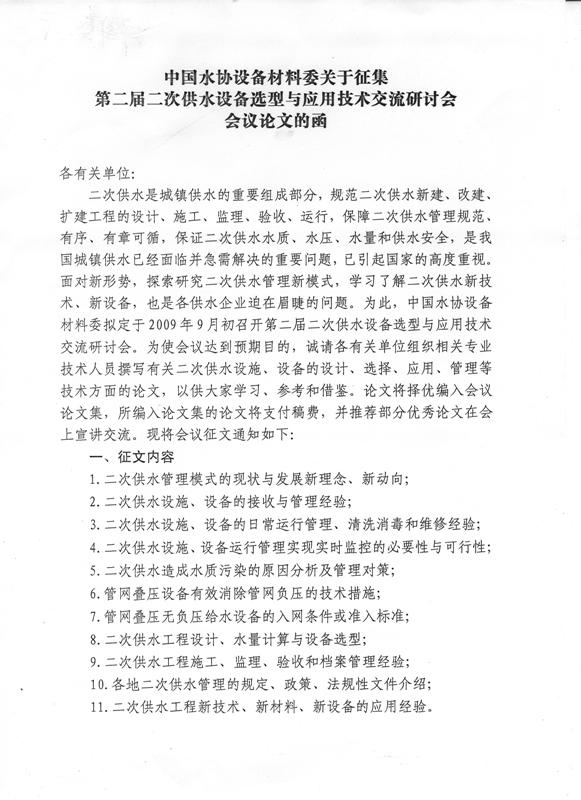 中国水协设备材料委关于征集
第二届二次供水设备选型与应用技术交流研讨会
会议论文的函

各有关单位：

二次供水是城镇供水的重要组成部分，规范二次供水新建、改建、扩建工程的设计、施工、监理、验收、运行，保障二次供水管理规范、有序、有章可循，保证二次供水水质、水压、水量和供水安全，是我国城镇供水已经面临并急需解决的重要问题，已引起国家的高度重视。面对新形势，探索研究二次供水管理新模式，学习了解二次供水新技术、新设备，也是各供水企业迫在眉睫的问题。为此，中国水协设备材料委拟定于2009年9月初召开第二届二次供水设备选型与应用技术交流研讨会。为使会议达到预期目的，诚请各有关单位组织相关专业技术人员撰写有关二次供水设施、设备的设计、选择、应用、管理等技术方面的论文，以供大家学习、参考和借鉴。论文将择优编入会议论文集，所编入论文集的论文将支付稿费，并推荐部分优秀论文在会上宣讲交流。现将会议征文通知如下：

一、征文内容

1.二次供水管理模式的现状与发展新理念、新动向；
2.二次供水设施、设备的接收与管理经验；
3.二次供水设施、设备的日常运行管理、清洗消毒和维修经验；
4.二次供水设施、设备运行管理实现实时监控的必要性与可行性；
5.二次供水造成水质污染的原因分析及管理对策；
6.管网叠压设备有效消除管网负压的技术措施；
7.管网叠压无负压给水设备的入网条件或准入标准；
8.二次供水工程设计、水量计算与设备选型；
9.二次供水工程施工、监理、验收和档案管理经验；
10.各地二次供水管理的规定、政策、法规性文件介绍；
11.二次供水工程新技术、新材料、新设备的应用经验。